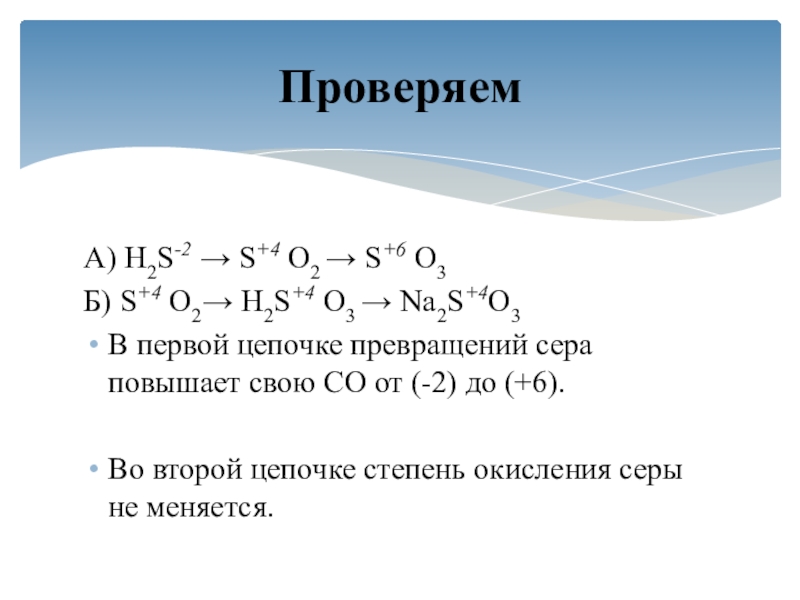 Проверяем

А) $H_2S^{-2} \rightarrow S^{+4}O_2 \rightarrow S^{+6}O_3$

Б) $S^{+4}O_2 \rightarrow H_2S^{+4}O_3 \rightarrow Na_2S^{+4}O_3$

• В первой цепочке превращений сера повышает свою СО от (-2) до (+6).

• Во второй цепочке степень окисления серы не меняется.